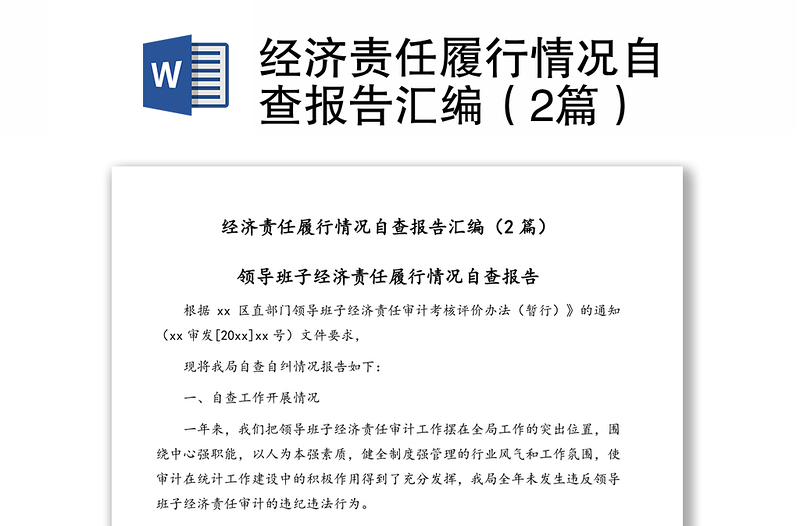 W

经济责任履行情况自查报告汇编（2篇）

经济责任履行情况自查报告汇编（2 篇）

领导班子经济责任履行情况自查报告

根据 xx 区直部门领导班子经济责任审计考核评价办法（暂行）》的通知（xx 审发[20xx]xx 号）文件要求，

现将我局自查自纠情况报告如下：

一、自查工作开展情况

一年来，我们把领导班子经济责任审计工作摆在全局工作的突出位置，围绕中心强职能，以人为本强素质，健全制度强管理的行业风气和工作氛围，使审计在统计工作建设中的积极作用得到了充分发挥，我局全年未发生违反领导班子经济责任审计的违纪违法行为。